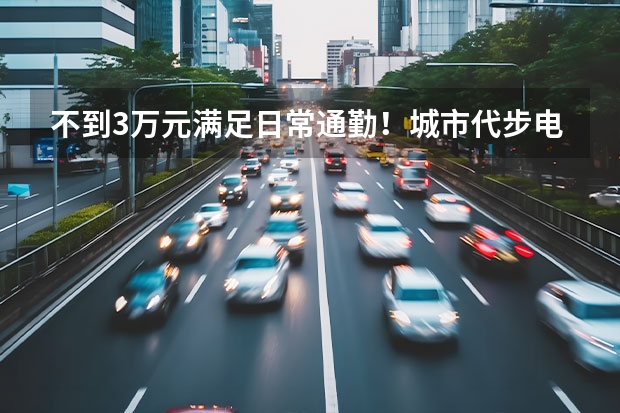 不到3万元满足日常通勤！城市代步电